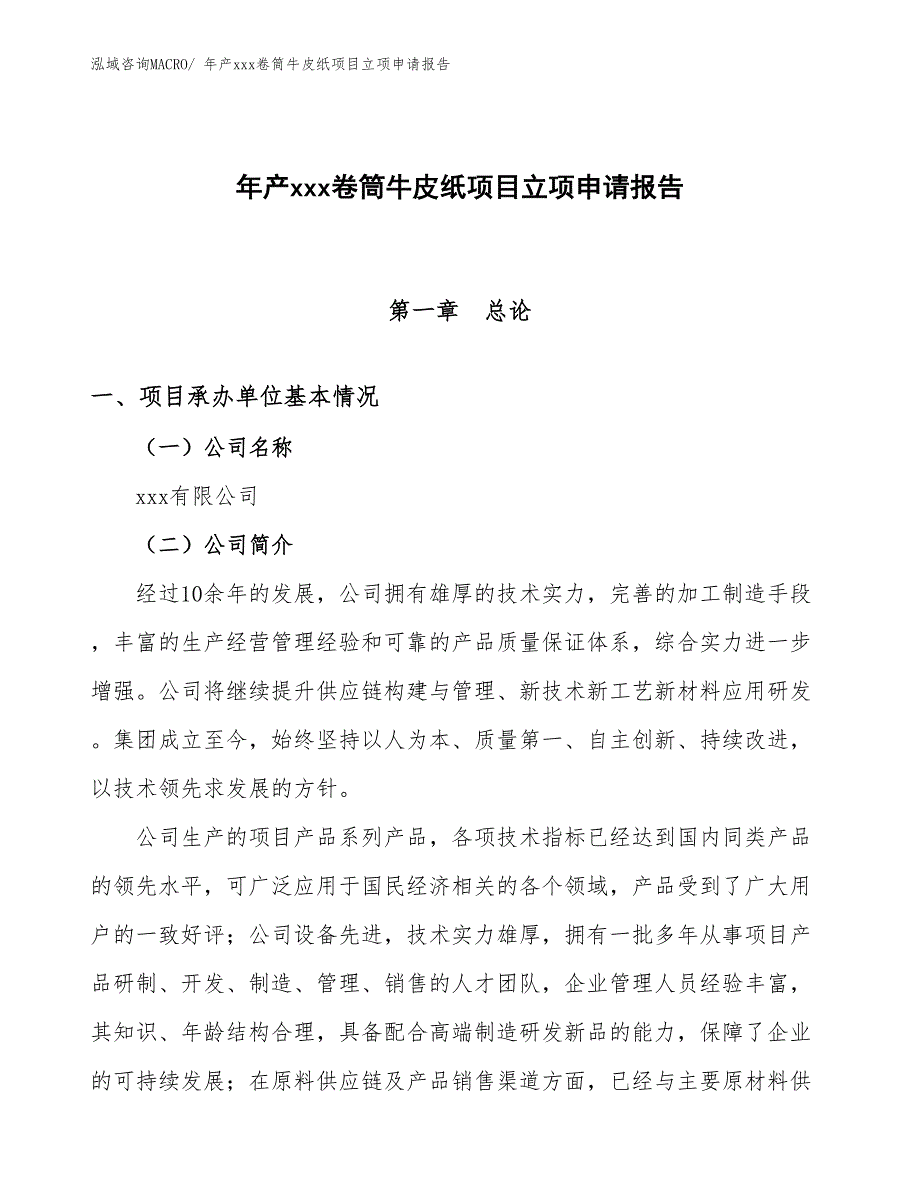 泓域咨询MACRO/ 年产xxx卷筒牛皮纸项目立项申请报告

年产xxx卷筒牛皮纸项目立项申请报告

第一章 总论

一、项目承办单位基本情况

（一）公司名称

xxx有限公司

（二）公司简介

经过10余年的发展，公司拥有雄厚的技术实力，完善的加工制造手段，丰富的生产经营管理经验和可靠的产品质量保证体系，综合实力进一步增强。公司将继续提升供应链构建与管理、新技术新工艺新材料应用研发。集团成立至今，始终坚持以人为本、质量第一、自主创新、持续改进，以技术领先求发展的方针。

公司生产的项目产品系列产品，各项技术指标已经达到国内同类产品的领先水平，可广泛应用于国民经济相关的各个领域，产品受到了广大用户的一致好评；公司设备先进，技术实力雄厚，拥有一批多年从事项目产品研制、开发、制造、管理、销售的人才团队，企业管理人员经验丰富，其知识、年龄结构合理，具备配合高端制造研发新品的能力，保障了企业的可持续发展；在原料供应链及产品销售渠道方面，已经与主要原材料供